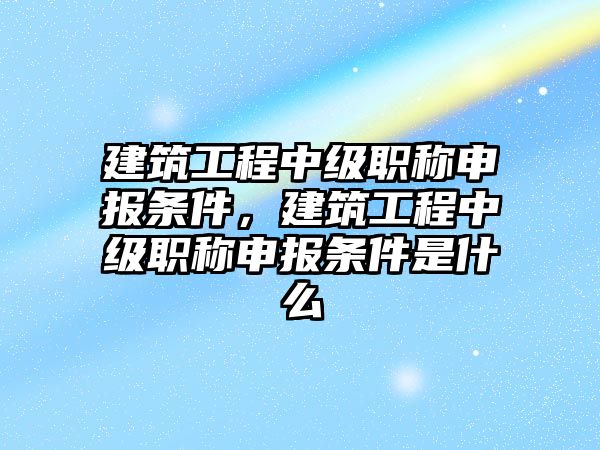 建筑工程中级职称申报条件，建筑工程中级职称申报条件是什么